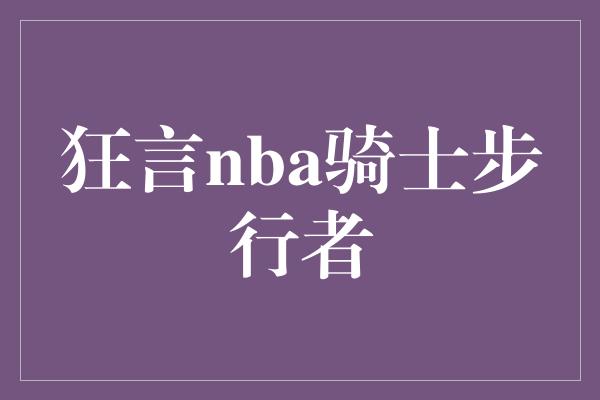 狂言nba骑士步行者